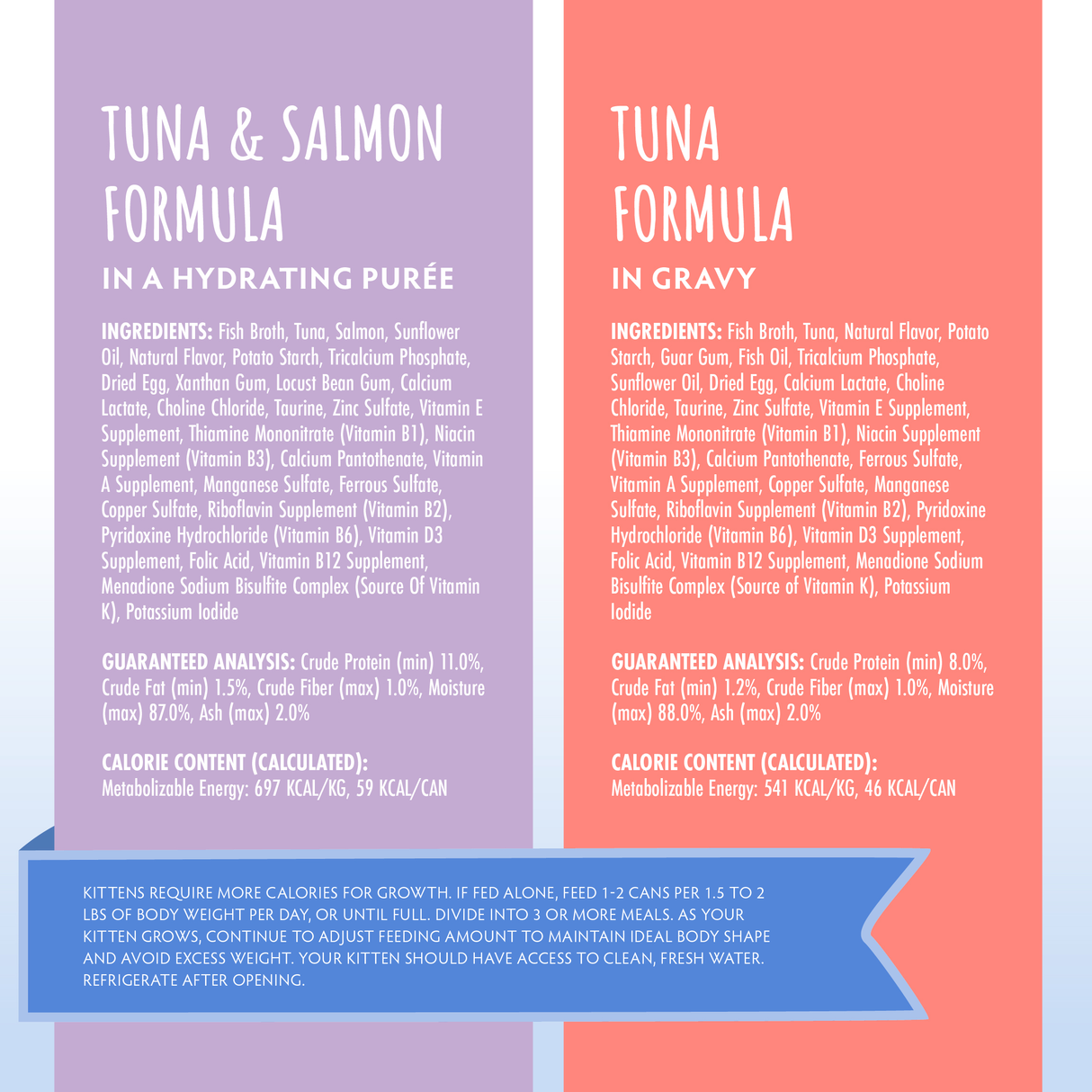 TUNA & SALMON FORMULA

IN A HYDRATING PURÉE

INGREDIENTS: Fish Broth, Tuna, Salmon, Sunflower Oil, Natural Flavor, Potato Starch, Tricalcium Phosphate, Dried Egg, Xanthan Gum, Locust Bean Gum, Calcium Lactate, Choline Chloride, Taurine, Zinc Sulfate, Vitamin E Supplement, Thiamine Mononitrate (Vitamin B1), Niacin Supplement (Vitamin B3), Calcium Pantothenate, Vitamin A Supplement, Manganese Sulfate, Ferrous Sulfate, Copper Sulfate, Riboflavin Supplement (Vitamin B2), Pyridoxine Hydrochloride (Vitamin B6), Vitamin D3 Supplement, Folic Acid, Vitamin B12 Supplement, Menadione Sodium Bisulfite Complex (Source Of Vitamin K), Potassium Iodide

GUARANTEED ANALYSIS: Crude Protein (min) 11.0%, Crude Fat (min) 1.5%, Crude Fiber (max) 1.0%, Moisture (max) 87.0%, Ash (max) 2.0%

CALORIE CONTENT (CALCULATED):
Metabolizable Energy: 697 KCAL/KG, 59 KCAL/CAN

TUNA FORMULA

IN GRAVY

INGREDIENTS: Fish Broth, Tuna, Natural Flavor, Potato Starch, Guar Gum, Fish Oil, Tricalcium Phosphate, Sunflower Oil, Dried Egg, Calcium Lactate, Choline Chloride, Taurine, Zinc Sulfate, Vitamin E Supplement, Thiamine Mononitrate (Vitamin B1), Niacin Supplement (Vitamin B3), Calcium Pantothenate, Ferrous Sulfate, Vitamin A Supplement, Copper Sulfate, Manganese Sulfate, Riboflavin Supplement (Vitamin B2), Pyridoxine Hydrochloride (Vitamin B6), Vitamin D3 Supplement, Folic Acid, Vitamin B12 Supplement, Menadione Sodium Bisulfite Complex (Source of Vitamin K), Potassium Iodide

GUARANTEED ANALYSIS: Crude Protein (min) 8.0%, Crude Fat (min) 1.2%, Crude Fiber (max) 1.0%, Moisture (max) 88.0%, Ash (max) 2.0%

CALORIE CONTENT (CALCULATED):
Metabolizable Energy: 541 KCAL/KG, 46 KCAL/CAN

KITTENS REQUIRE MORE CALORIES FOR GROWTH. IF FED ALONE, FEED 1-2 CANS PER 1.5 TO 2 LBS OF BODY WEIGHT PER DAY, OR UNTIL FULL. DIVIDE INTO 3 OR MORE MEALS. AS YOUR KITTEN GROWS, CONTINUE TO ADJUST FEEDING AMOUNT TO MAINTAIN IDEAL BODY SHAPE AND AVOID EXCESS WEIGHT. YOUR KITTEN SHOULD HAVE ACCESS TO CLEAN, FRESH WATER. REFRIGERATE AFTER OPENING.